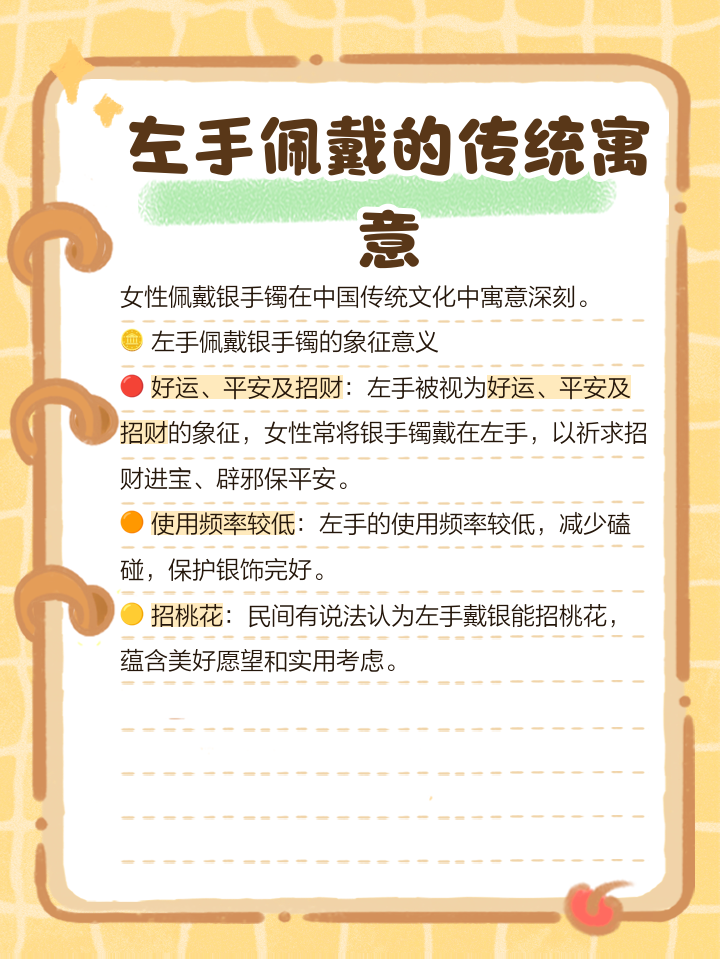 左手佩戴的传统寓意

女性佩戴银手镯在中国传统文化中寓意深刻。

🪙 左手佩戴银手镯的象征意义

🔴 好运、平安及招财：左手被视为好运、平安及招财的象征，女性常将银手镯戴在左手，以祈求招财进宝、辟邪保平安。

🟠 使用频率较低：左手的使用频率较低，减少磕碰，保护银饰完好。

🟡 招桃花：民间有说法认为左手戴银能招桃花，蕴含美好愿望和实用考虑。